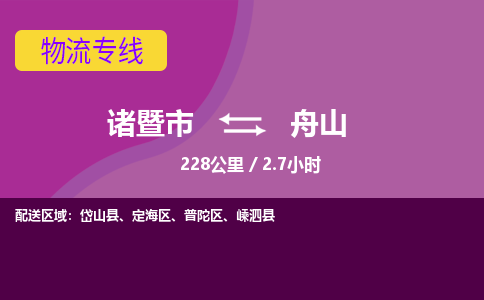 物流专线

诸暨市 舟山

228公里 / 2.7小时

配送区域：岱山县、定海区、普陀区、嵊泗县